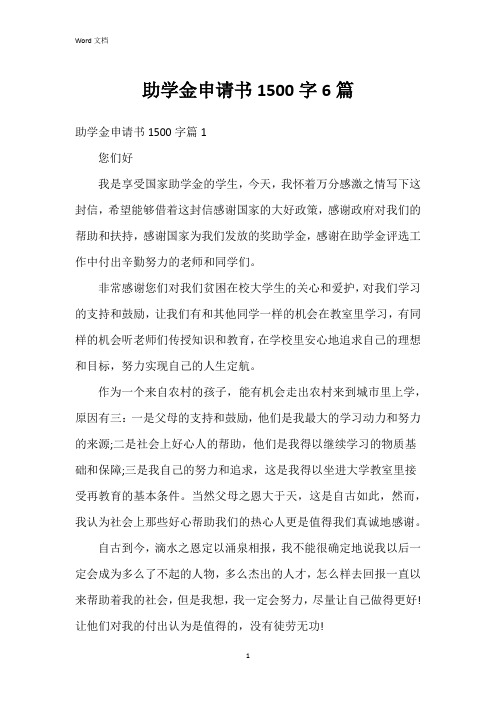 Word 文档

助学金申请书 1500 字 6 篇

助学金申请书 1500 字篇 1

您们好

我是享受国家助学金的学生，今天，我怀着万分感激之情写下这封信，希望能够借着这封信感谢国家的大好政策，感谢政府对我们的帮助和扶持，感谢国家为我们发放的奖助学金，感谢在助学金评选工作中付出辛勤努力的老师和同学们。

非常感谢您们对我们贫困在校大学生的关心和爱护，对我们学习的支持和鼓励，让我们有和其他同学一样的机会在教室里学习，有同样的机会听老师们传授知识和教育，在学校里安心地追求自己的理想和目标，努力实现自己的人生定航。

作为一个来自农村的孩子，能有机会走出农村来到城市里上学，原因有三：一是父母的支持和鼓励，他们是我最大的学习动力和努力的来源;二是社会上好心人的帮助，他们是我得以继续学习的物质基础和保障;三是我自己的努力和追求，这是我得以坐进大学教室里接受再教育的基本条件。当然父母之恩大于天，这是自古如此，然而，我认为社会上那些好心帮助我们的热心人更是值得我们真诚地感谢。

自古到今，滴水之恩定以涌泉相报，我不能很确定地说我以后一定会成为多么了不起的人物，多么杰出的人才，怎么样去回报一直以来帮助着我的社会，但是我想，我一定会努力，尽量让自己做得更好!让他们对我的付出认为是值得的，没有徒劳无功!

1